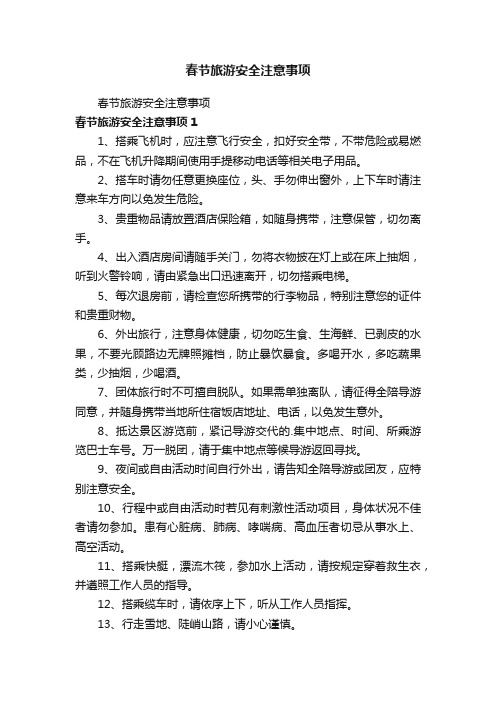 春节旅游安全注意事项

春节旅游安全注意事项

春节旅游安全注意事项 1

1、搭乘飞机时，应注意飞行安全，扣好安全带，不带危险或易燃品，不在飞机升降期间使用手提移动电话等相关电子用品。

2、搭车时请勿任意更换座位，头、手勿伸出窗外，上下车时请注意来车方向以免发生危险。

3、贵重物品请放置酒店保险箱，如随身携带，注意保管，切勿离手。

4、出入酒店房间请随手关门，勿将衣物披在灯上或在床上抽烟，听到火警铃响，请由紧急出口迅速离开，切勿搭乘电梯。

5、每次退房前，请检查您所携带的行李物品，特别注意您的证件和贵重财物。

6、外出旅行，注意身体健康，切勿吃生食、生海鲜、已剥皮的水果，不要光顾路边无牌照摊档，防止暴饮暴食。多喝开水，多吃蔬果类，少抽烟，少喝酒。

7、团体旅行时不可擅自脱队。如果需单独离队，请征得全陪导游同意，并随身携带当地所住宿饭店地址、电话，以免发生意外。

8、抵达景区游览前，紧记导游交代的.集中地点、时间、所乘游览巴士车号。万一脱团，请于集中地点等候导游返回寻找。

9、夜间或自由活动时间自行外出，请告知全陪导游或团友，应特别注意安全。

10、行程中或自由活动时若见有刺激性活动项目，身体状况不佳者请勿参加。患有心脏病、肺病、哮喘病、高血压者切忌从事水上、高空活动。

11、搭乘快艇，漂流木筏，参加水上活动，请按规定穿着救生衣，并遵照工作人员的指导。

12、搭乘缆车时，请依序上下，听从工作人员指挥。

13、行走雪地、陡峭山路，请小心谨慎。